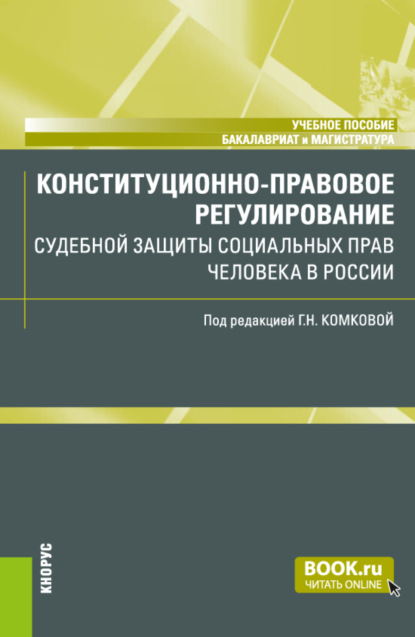 УЧЕБНОЕ ПОСОБИЕ
БАКАЛАВРИАТ и МАГИСТРАТУРА

КОНСТИТУЦИОННО-ПРАВОВОЕ РЕГУЛИРОВАНИЕ
СУДЕБНОЙ ЗАЩИТЫ СОЦИАЛЬНЫХ ПРАВ ЧЕЛОВЕКА В РОССИИ

Под редакцией Г.Н. КОМКОВОЙ

КНОРУС

BOOK.ru
ЧИТАТЬ ONLINE